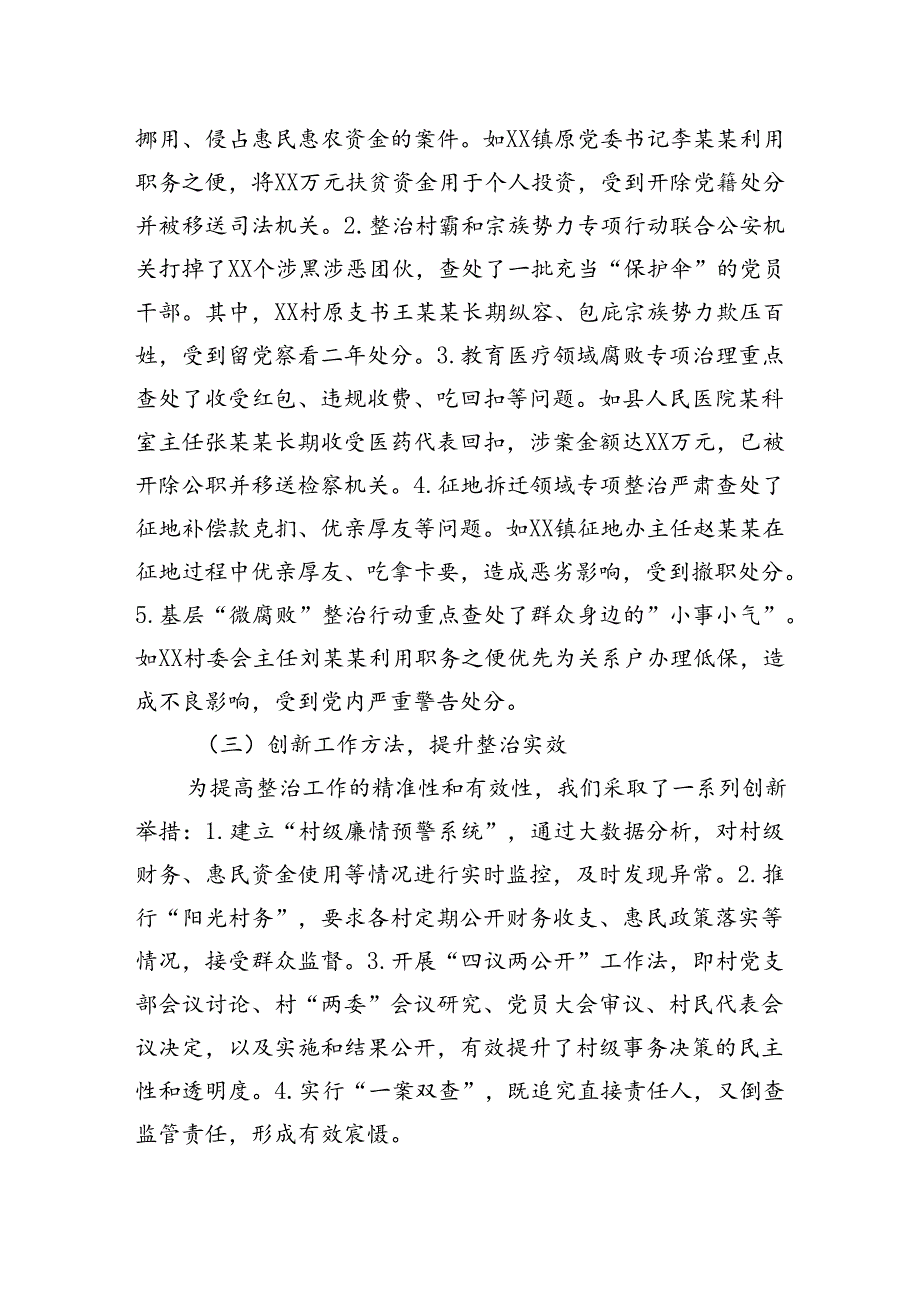 挪用、侵占惠民惠农资金的案件。如XX镇原党委书记李某某利用职务之便，将XX万元扶贫资金用于个人投资，受到开除党籍处分并被移送司法机关。2.整治村霸和宗族势力专项行动联合公安机关打掉了XX个涉黑涉恶团伙，查处了一批充当“保护伞”的党员干部。其中，XX村原支书王某某长期纵容、包庇宗族势力欺压百姓，受到留党察看二年处分。3.教育医疗领域腐败专项治理重点查处了收受红包、违规收费、吃回扣等问题。如县人民医院某科室主任张某某长期收受医药代表回扣，涉案金额达XX万元，已被开除公职并移送检察机关。4.征地拆迁领域专项整治严肃查处了征地补偿款克扣、优亲厚友等问题。如XX镇征地办主任赵某某在征地过程中优亲厚友、吃拿卡要，造成恶劣影响，受到撤职处分。5.基层“微腐败”整治行动重点查处了群众身边的”小事小气”。如XX村委会主任刘某某利用职务之便优先为关系户办理低保，造成不良影响，受到党内严重警告处分。

（三）创新工作方法，提升整治实效

为提高整治工作的精准性和有效性，我们采取了一系列创新举措：1.建立“村级廉情预警系统”，通过大数据分析，对村级财务、惠民资金使用等情况进行实时监控，及时发现异常。2.推行“阳光村务”，要求各村定期公开财务收支、惠民政策落实等情况，接受群众监督。3.开展“四议两公开”工作法，即村党支部会议讨论、村“两委”会议研究、党员大会审议、村民代表会议决定，以及实施和结果公开，有效提升了村级事务决策的民主性和透明度。4.实行“一案双查”，既追究直接责任人，又倒查监管责任，形成有效震慑。